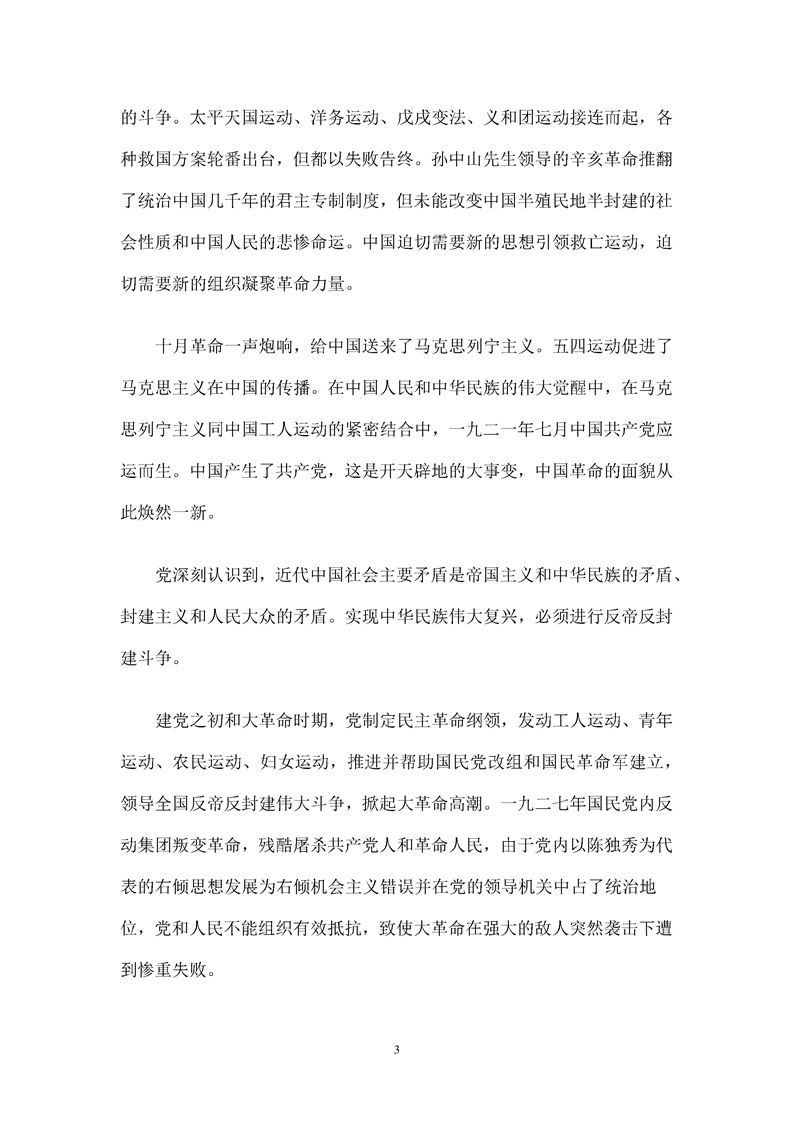 的斗争。太平天国运动、洋务运动、戊戌变法、义和团运动接连而起，各种救国方案轮番出台，但都以失败告终。孙中山先生领导的辛亥革命推翻了统治中国几千年的君主专制制度，但未能改变中国半殖民地半封建的社会性质和中国人民的悲惨命运。中国迫切需要新的思想引领救亡运动，迫切需要新的组织凝聚革命力量。

十月革命一声炮响，给中国送来了马克思列宁主义。五四运动促进了马克思主义在中国的传播。在中国人民和中华民族的伟大觉醒中，在马克思列宁主义同中国工人运动的紧密结合中，一九二一年七月中国共产党应运而生。中国产生了共产党，这是开天辟地的大事变，中国革命的面貌从此焕然一新。

党深刻认识到，近代中国社会主要矛盾是帝国主义和中华民族的矛盾、封建主义和人民大众的矛盾。实现中华民族伟大复兴，必须进行反帝反封建斗争。

建党之初和大革命时期，党制定民主革命纲领，发动工人运动、青年运动、农民运动、妇女运动，推进并帮助国民党改组和国民革命军建立，领导全国反帝反封建伟大斗争，掀起大革命高潮。一九二七年国民党内反动集团叛变革命，残酷屠杀共产党人和革命人民，由于党内以陈独秀为代表的右倾思想发展为右倾机会主义错误并在党的领导机关中占了统治地位，党和人民不能组织有效抵抗，致使大革命在强大的敌人突然袭击下遭到惨重失败。

3